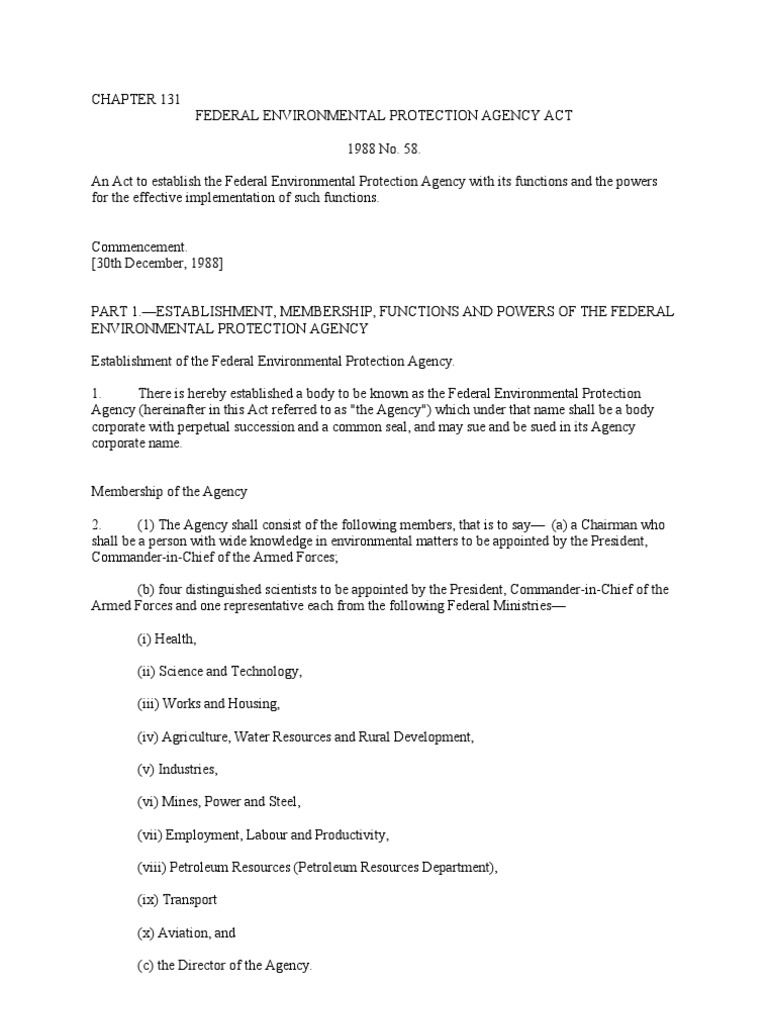 CHAPTER 131
FEDERAL ENVIRONMENTAL PROTECTION AGENCY ACT

1988 No. 58.

An Act to establish the Federal Environmental Protection Agency with its functions and the powers for the effective implementation of such functions.

Commencement.
[30th December, 1988]

PART 1.—ESTABLISHMENT, MEMBERSHIP, FUNCTIONS AND POWERS OF THE FEDERAL ENVIRONMENTAL PROTECTION AGENCY

Establishment of the Federal Environmental Protection Agency.

1. There is hereby established a body to be known as the Federal Environmental Protection Agency (hereinafter in this Act referred to as "the Agency") which under that name shall be a body corporate with perpetual succession and a common seal, and may sue and be sued in its Agency corporate name.

Membership of the Agency

2. (1) The Agency shall consist of the following members, that is to say— (a) a Chairman who shall be a person with wide knowledge in environmental matters to be appointed by the President, Commander-in-Chief of the Armed Forces;

(b) four distinguished scientists to be appointed by the President, Commander-in-Chief of the Armed Forces and one representative each from the following Federal Ministries—

(i) Health,

(ii) Science and Technology,

(iii) Works and Housing,

(iv) Agriculture, Water Resources and Rural Development,

(v) Industries,

(vi) Mines, Power and Steel,

(vii) Employment, Labour and Productivity,

(viii) Petroleum Resources (Petroleum Resources Department),

(ix) Transport

(x) Aviation, and

(c) the Director of the Agency.